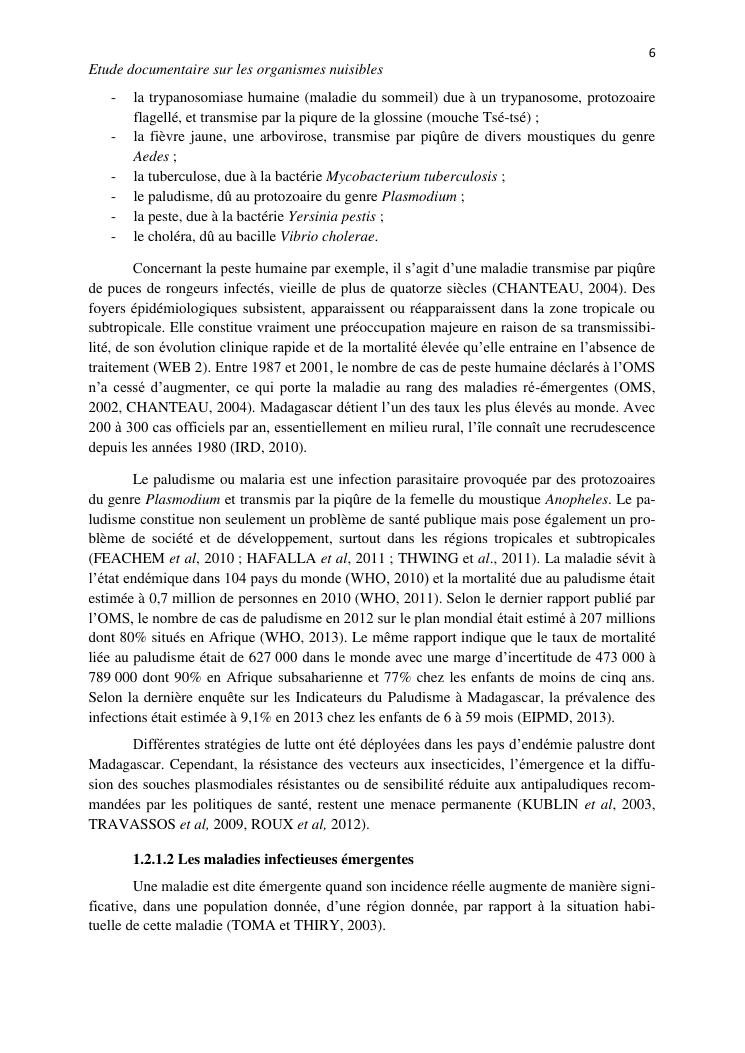 6

Etude documentaire sur les organismes nuisibles

- la trypanosomiase humaine (maladie du sommeil) due à un trypanosome, protozoaire flagellé, et transmise par la piqure de la glossine (mouche Tsé-tsé) ;
- la fièvre jaune, une arbovirose, transmise par piqûre de divers moustiques du genre Aedes ;
- la tuberculose, due à la bactérie Mycobacterium tuberculosis ;
- le paludisme, dû au protozoaire du genre Plasmodium ;
- la peste, due à la bactérie Yersinia pestis ;
- le choléra, dû au bacille Vibrio cholerae.

Concernant la peste humaine par exemple, il s'agit d'une maladie transmise par piqûre de puces de rongeurs infectés, vieille de plus de quatorze siècles (CHANTEAU, 2004). Des foyers épidémiologiques subsistent, apparaissent ou réapparaissent dans la zone tropicale ou subtropicale. Elle constitue vraiment une préoccupation majeure en raison de sa transmissibilité, de son évolution clinique rapide et de la mortalité élevée qu'elle entraine en l'absence de traitement (WEB 2). Entre 1987 et 2001, le nombre de cas de peste humaine déclarés à l'OMS n'a cessé d'augmenter, ce qui porte la maladie au rang des maladies ré-émergentes (OMS, 2002, CHANTEAU, 2004). Madagascar détient l'un des taux les plus élevés au monde. Avec 200 à 300 cas officiels par an, essentiellement en milieu rural, l'île connaît une recrudescence depuis les années 1980 (IRD, 2010).

Le paludisme ou malaria est une infection parasitaire provoquée par des protozoaires du genre Plasmodium et transmis par la piqûre de la femelle du moustique Anopheles. Le paludisme constitue non seulement un problème de santé publique mais pose également un problème de société et de développement, surtout dans les régions tropicales et subtropicales (FEACHEM et al, 2010 ; HAFALLA et al, 2011 ; THWING et al., 2011). La maladie sévit à l'état endémique dans 104 pays du monde (WHO, 2010) et la mortalité due au paludisme était estimée à 0,7 million de personnes en 2010 (WHO, 2011). Selon le dernier rapport publié par l'OMS, le nombre de cas de paludisme en 2012 sur le plan mondial était estimé à 207 millions dont 80% situés en Afrique (WHO, 2013). Le même rapport indique que le taux de mortalité liée au paludisme était de 627 000 dans le monde avec une marge d'incertitude de 473 000 à 789 000 dont 90% en Afrique subsaharienne et 77% chez les enfants de moins de cinq ans. Selon la dernière enquête sur les Indicateurs du Paludisme à Madagascar, la prévalence des infections était estimée à 9,1% en 2013 chez les enfants de 6 à 59 mois (EIPMD, 2013).

Différentes stratégies de lutte ont été déployées dans les pays d'endémie palustre dont Madagascar. Cependant, la résistance des vecteurs aux insecticides, l'émergence et la diffusion des souches plasmodiales résistantes ou de sensibilité réduite aux antipaludiques recommandées par les politiques de santé, restent une menace permanente (KUBLIN et al, 2003, TRAVASSOS et al, 2009, ROUX et al, 2012).

1.2.1.2 Les maladies infectieuses émergentes

Une maladie est dite émergente quand son incidence réelle augmente de manière significative, dans une population donnée, d'une région donnée, par rapport à la situation habituelle de cette maladie (TOMA et THIRY, 2003).